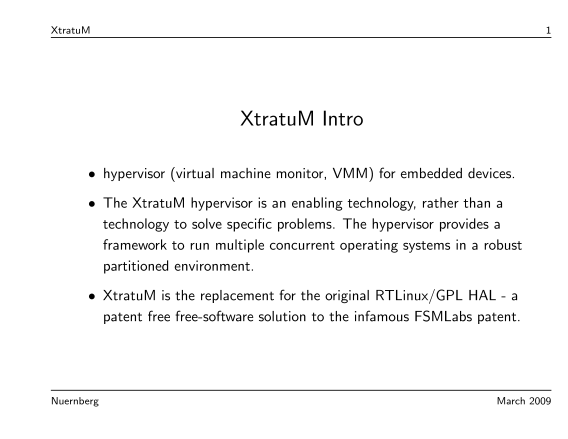 XtratuM 1

XtratuM Intro

• hypervisor (virtual machine monitor, VMM) for embedded devices.

• The XtratuM hypervisor is an enabling technology, rather than a technology to solve specific problems. The hypervisor provides a framework to run multiple concurrent operating systems in a robust partitioned environment.

• XtratuM is the replacement for the original RTLinux/GPL HAL - a patent free free-software solution to the infamous FSMLabs patent.

Nuernberg March 2009